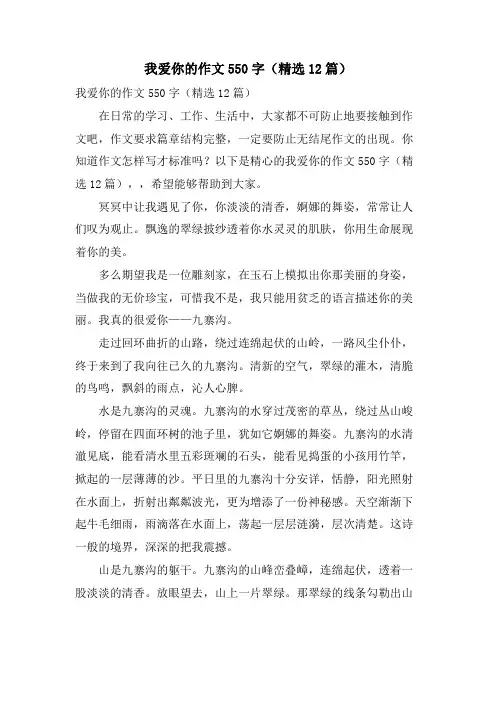 我爱你的作文550字（精选12篇）

我爱你的作文550字（精选12篇）

在日常的学习、工作、生活中，大家都不可防止地要接触到作文吧，作文要求篇章结构完整，一定要防止无结尾作文的出现。你知道作文怎样写才标准吗？以下是精心的我爱你的作文550字（精选12篇），，希望能够帮助到大家。

冥冥中让我遇见了你，你淡淡的清香，婀娜的舞姿，常常让人们叹为观止。飘逸的翠绿披纱透着你水灵灵的肌肤，你用生命展现着你的美。

多么期望我是一位雕刻家，在玉石上模拟出你那美丽的身姿，当做我的无价珍宝，可惜我不是，我只能用贫乏的语言描述你的美丽。我真的很爱你——九寨沟。

走过回环曲折的山路，绕过连绵起伏的山岭，一路风尘仆仆，终于来到了我向往已久的九寨沟。清新的空气，翠绿的灌木，清脆的鸟鸣，飘斜的雨点，沁人心脾。

水是九寨沟的灵魂。九寨沟的水穿过茂密的草丛，绕过丛山峻岭，停留在四面环树的池子里，犹如它婀娜的舞姿。九寨沟的水清澈见底，能看清水里五彩斑斓的石头，能看见捣蛋的小孩用竹竿，掀起的一层薄薄的沙。平日里的九寨沟十分安详，恬静，阳光照射在水面上，折射出粼粼波光，更为增添了一份神秘感。天空渐渐下起牛毛细雨，雨滴落在水面上，荡起一层层涟漪，层次清楚。这诗一般的境界，深深的把我震撼。

山是九寨沟的躯干。九寨沟的山峰峦叠嶂，连绵起伏，透着一股淡淡的清香。放眼望去，山上一片翠绿。那翠绿的线条勾勒出山